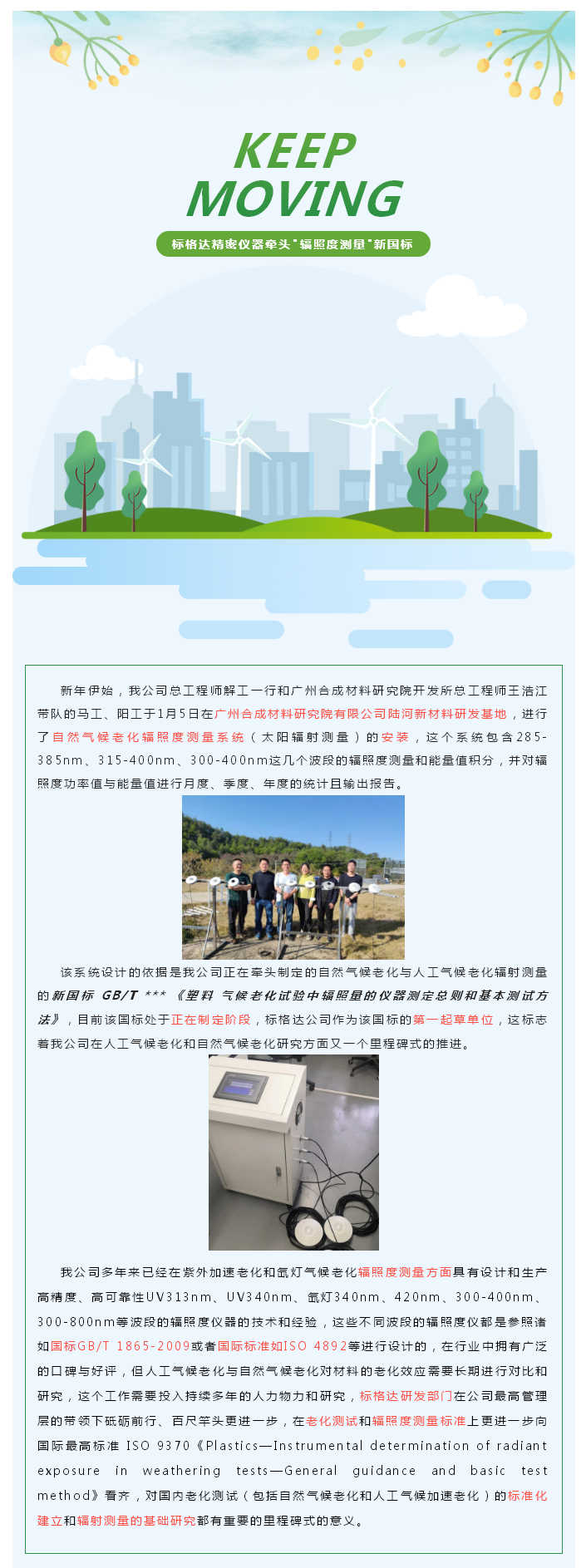 KEEP
MOVING

标格达精密仪器牵头"辐照度测量"新国标

新年伊始，我公司总工程师解工一行和广州合成材料研究院开发所总工程师王浩江带队的马工、阳工于1月5日在广州合成材料研究院有限公司陆河新材料研发基地，进行了自然气候老化辐照度测量系统（太阳辐射测量）的安装，这个系统包含285-385nm、315-400nm、300-400nm这几个波段的辐照度测量和能量值积分，并对辐照度功率值与能量值进行月度、季度、年度的统计且输出报告。

该系统设计的依据是我公司正在牵头制定的自然气候老化与人工气候老化辐射测量的新国标 GB/T ***《塑料 气候老化试验中辐照量的仪器测定总则和基本测试方法》，目前该国标处于正在制定阶段，标格达公司作为该国标的第一起草单位，这标志着我公司在人工气候老化和自然气候老化研究方面又一个里程碑式的推进。

我公司多年来已经在紫外加速老化和氙灯气候老化辐照度测量方面具有设计和生产高精度、高可靠性UV313nm、UV340nm、氙灯340nm、420nm、300-400nm、300-800nm等波段的辐照度仪器的技术和经验，这些不同波段的辐照度仪都是参照诸如国标GB/T 1865-2009或者国际标准如ISO 4892等进行设计的，在行业中拥有广泛的口碑与好评，但人工气候老化与自然气候老化对材料的老化效应需要长期进行对比和研究，这个工作需要投入持续多年的人力物力和研究，标格达研发部门在公司最高管理层的带领下砥砺前行、百尺竿头更进一步，在老化测试和辐照度测量标准上更进一步向国际最高标准 ISO 9370《Plastics—Instrumental determination of radiant exposure in weathering tests—General guidance and basic test method》看齐，对国内老化测试（包括自然气候老化和人工气候加速老化）的标准化建立和辐射测量的基础研究都有重要的里程碑式的意义。